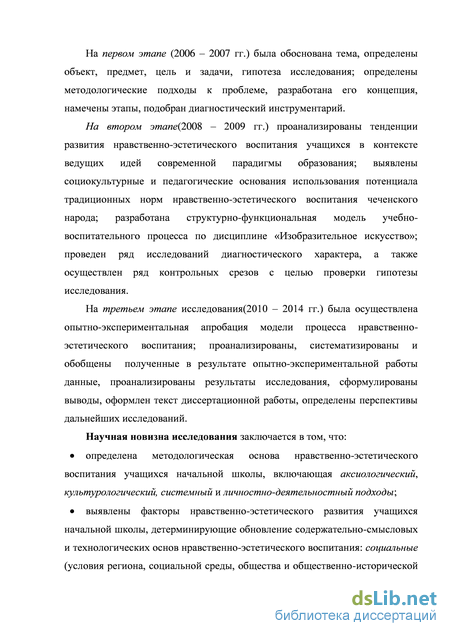 На первом этапе (2006 – 2007 гг.) была обоснована тема, определены объект, предмет, цель и задачи, гипотеза исследования; определены методологические подходы к проблеме, разработана его концепция, намечены этапы, подобран диагностический инструментарий.

На втором этапе(2008 – 2009 гг.) проанализированы тенденции развития нравственно-эстетического воспитания учащихся в контексте ведущих идей современной парадигмы образования; выявлены социокультурные и педагогические основания использования потенциала традиционных норм нравственно-эстетического воспитания чеченского народа; разработана структурно-функциональная модель учебно-воспитательного процесса по дисциплине «Изобразительное искусство»; проведен ряд исследований диагностического характера, а также осуществлен ряд контрольных срезов с целью проверки гипотезы исследования.

На третьем этапе исследования(2010 – 2014 гг.) была осуществлена опытно-экспериментальная апробация модели процесса нравственно-эстетического воспитания; проанализированы, систематизированы и обобщены полученные в результате опытно-экспериментальной работы данные, проанализированы результаты исследования, сформулированы выводы, оформлен текст диссертационной работы, определены перспективы дальнейших исследований.

Научная новизна исследования заключается в том, что:

• определена методологическая основа нравственно-эстетического воспитания учащихся начальной школы, включающая аксиологический, культурологический, системный и личностно-деятельностный подходы;

• выявлены факторы нравственно-эстетического развития учащихся начальной школы, детерминирующие обновление содержательно-смысловых и технологических основ нравственно-эстетического воспитания: социальные (условия региона, социальной среды, общества и общественно-исторической

dsLib.net
библиотека диссертаций